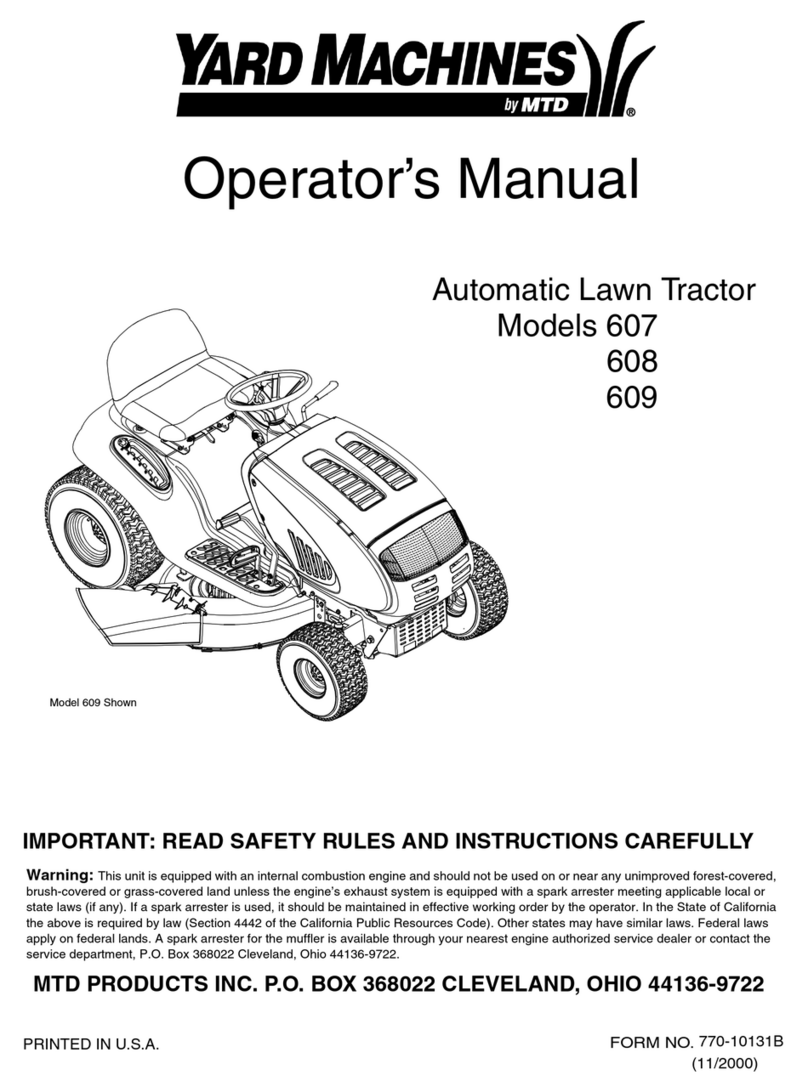 YARD MACHINES
by MTD
®

Operator's Manual

Automatic Lawn Tractor
Models 607
608
609

Model 609 Shown

IMPORTANT: READ SAFETY RULES AND INSTRUCTIONS CAREFULLY

Warning: This unit is equipped with an internal combustion engine and should not be used on or near any unimproved forest-covered, brush-covered or grass-covered land unless the engine's exhaust system is equipped with a spark arrester meeting applicable local or state laws (if any). If a spark arrester is used, it should be maintained in effective working order by the operator. In the State of California the above is required by law (Section 4442 of the California Public Resources Code). Other states may have similar laws. Federal laws apply on federal lands. A spark arrester for the muffler is available through your nearest engine authorized service dealer or contact the service department, P.O. Box 368022 Cleveland, Ohio 44136-9722.

MTD PRODUCTS INC. P.O. BOX 368022 CLEVELAND, OHIO 44136-9722

PRINTED IN U.S.A.

FORM NO. 770-10131B
(11/2000)